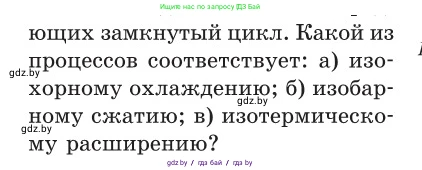 Ищите нас по запросу ГДЗ Бай

ющих замкнутый цикл. Какой из процессов соответствует: а) изохорному охлаждению; б) изобарному сжатию; в) изотермическому расширению?

gdz.by
gdz.by
gdz.by

gdz.by / гдз бай / гдз by